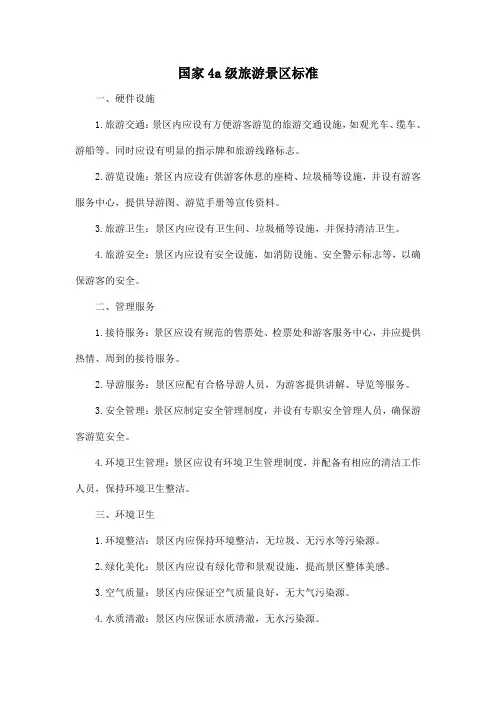 国家 4a 级旅游景区标准

一、硬件设施

1. 旅游交通：景区内应设有方便游客游览的旅游交通设施，如观光车、缆车、游船等。同时应设有明显的指示牌和旅游线路标志。

2. 游览设施：景区内应设有供游客休息的座椅、垃圾桶等设施，并设有游客服务中心，提供导游图、游览手册等宣传资料。

3. 旅游卫生：景区内应设有卫生间、垃圾桶等设施，并保持清洁卫生。

4. 旅游安全：景区内应设有安全设施，如消防设施、安全警示标志等，以确保游客的安全。

二、管理服务

1. 接待服务：景区应设有规范的售票处、检票处和游客服务中心，并应提供热情、周到的接待服务。

2. 导游服务：景区应配有合格导游人员，为游客提供讲解、导览等服务。

3. 安全管理：景区应制定安全管理制度，并设有专职安全管理人员，确保游客游览安全。

4. 环境卫生管理：景区应设有环境卫生管理制度，并配备有相应的清洁工作人员，保持环境卫生整洁。

三、环境卫生

1. 环境整洁：景区内应保持环境整洁，无垃圾、无污水等污染源。

2. 绿化美化：景区内应设有绿化带和景观设施，提高景区整体美感。

3. 空气质量：景区内应保证空气质量良好，无大气污染源。

4. 水质清澈：景区内应保证水质清澈，无水污染源。